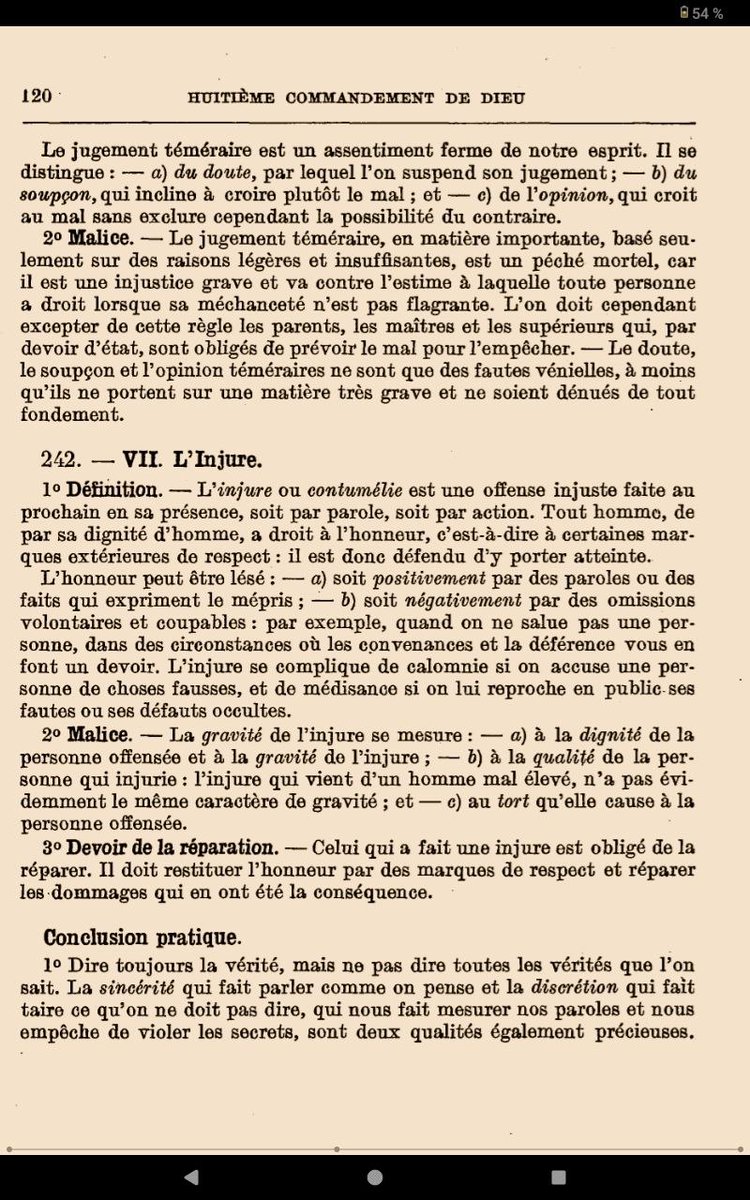 54 %

120 HUITIÈME COMMANDEMENT DE DIEU

Le jugement téméraire est un assentiment ferme de notre esprit. Il se distingue : — a) du doute, par lequel l'on suspend son jugement ; — b) du soupçon, qui incline à croire plutôt le mal ; et — c) de l'opinion, qui croit au mal sans exclure cependant la possibilité du contraire.

2° Malice. — Le jugement téméraire, en matière importante, basé seulement sur des raisons légères et insuffisantes, est un péché mortel, car il est une injustice grave et va contre l'estime à laquelle toute personne a droit lorsque sa méchanceté n'est pas flagrante. L'on doit cependant excepter de cette règle les parents, les maîtres et les supérieurs qui, par devoir d'état, sont obligés de prévoir le mal pour l'empêcher. — Le doute, le soupçon et l'opinion téméraires ne sont que des fautes vénielles, à moins qu'ils ne portent sur une matière très grave et ne soient dénués de tout fondement.

242. — VII. L'Injure.

1° Définition. — L'injure ou contumélie est une offense injuste faite au prochain en sa présence, soit par parole, soit par action. Tout homme, de par sa dignité d'homme, a droit à l'honneur, c'est-à-dire à certaines marques extérieures de respect : il est donc défendu d'y porter atteinte.

L'honneur peut être lésé : — a) soit positivement par des paroles ou des faits qui expriment le mépris ; — b) soit négativement par des omissions volontaires et coupables : par exemple, quand on ne salue pas une personne, dans des circonstances où les convenances et la déférence vous en font un devoir. L'injure se complique de calomnie si on accuse une personne de choses fausses, et de médisance si on lui reproche en public ses fautes ou ses défauts occultes.

2° Malice. — La gravité de l'injure se mesure : — a) à la dignité de la personne offensée et à la gravité de l'injure ; — b) à la qualité de la personne qui injurie : l'injure qui vient d'un homme mal élevé, n'a pas évidemment le même caractère de gravité ; et — c) au tort qu'elle cause à la personne offensée.

3° Devoir de la réparation. — Celui qui a fait une injure est obligé de la réparer. Il doit restituer l'honneur par des marques de respect et réparer les dommages qui en ont été la conséquence.

Conclusion pratique.

1° Dire toujours la vérité, mais ne pas dire toutes les vérités que l'on sait. La sincérité qui fait parler comme on pense et la discrétion qui fait taire ce qu'on ne doit pas dire, qui nous fait mesurer nos paroles et nous empêche de violer les secrets, sont deux qualités également précieuses.